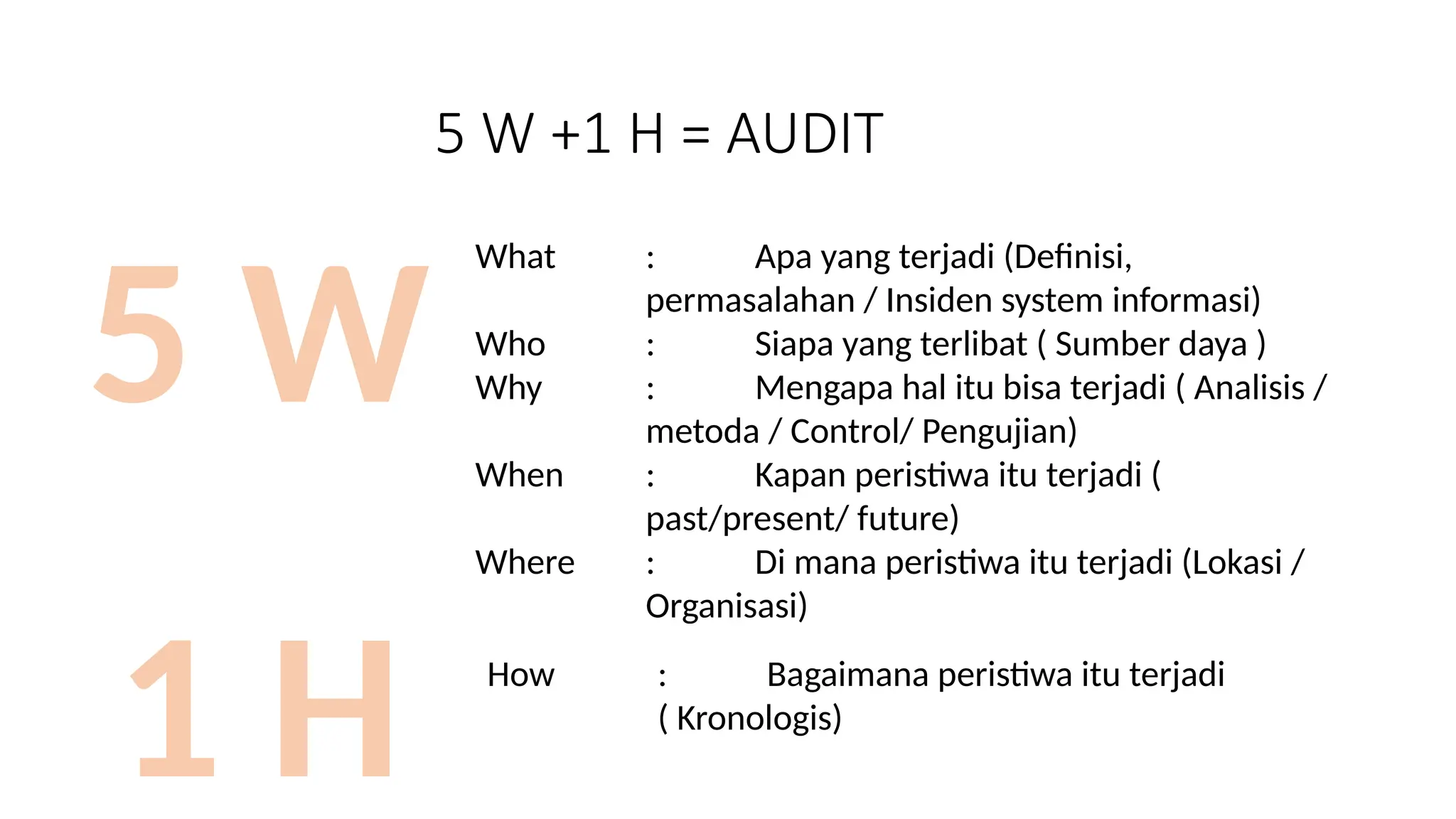 5 W +1 H = AUDIT

5 W

What : Apa yang terjadi (Definisi, permasalahan / Insiden system informasi)
Who : Siapa yang terlibat ( Sumber daya )
Why : Mengapa hal itu bisa terjadi ( Analisis / metoda / Control/ Pengujian)
When : Kapan peristiwa itu terjadi ( past/present/ future)
Where : Di mana peristiwa itu terjadi (Lokasi / Organisasi)

1 H

How : Bagaimana peristiwa itu terjadi ( Kronologis)